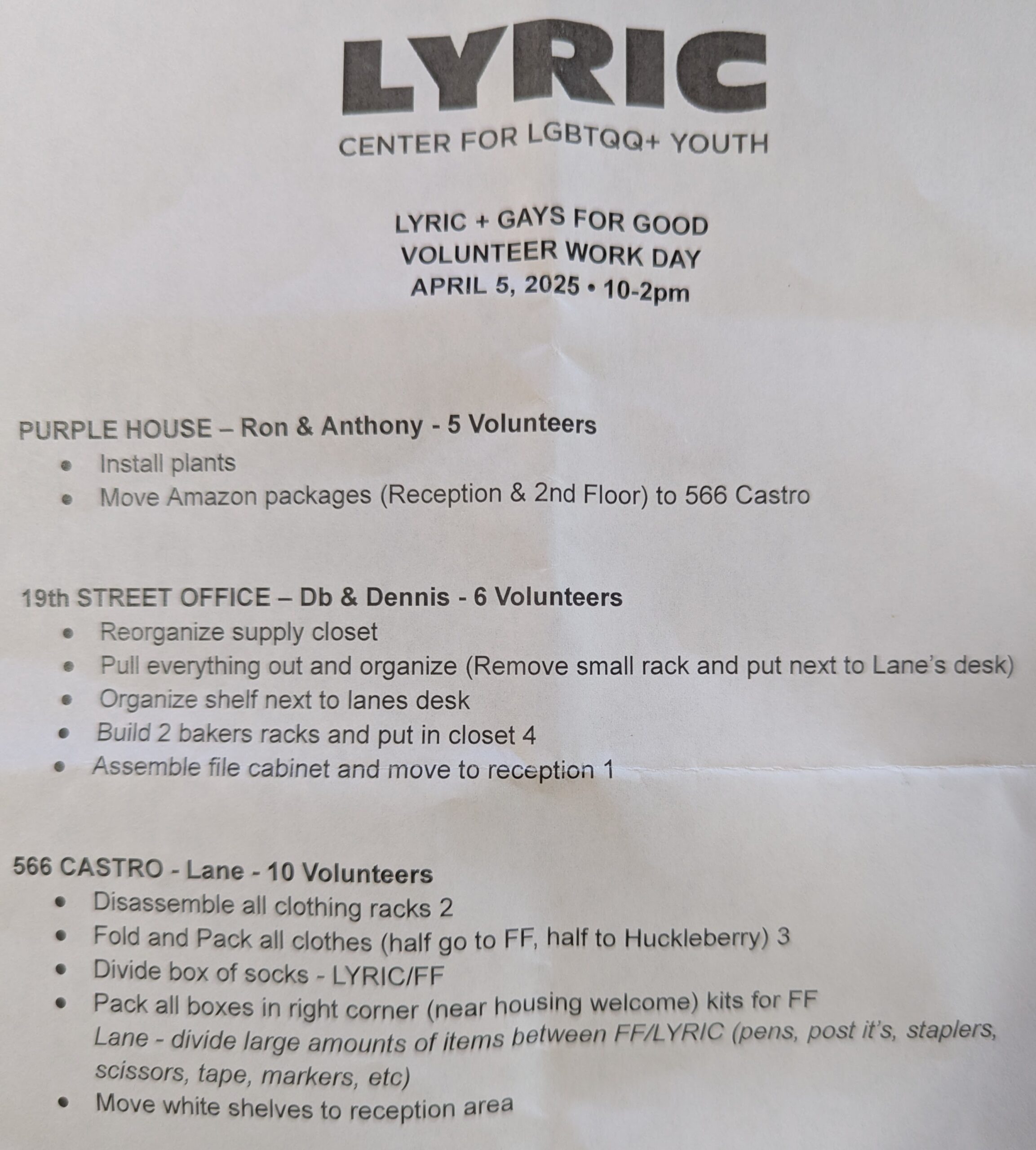 LYRIC
CENTER FOR LGBTQQ+ YOUTH

LYRIC + GAYS FOR GOOD
VOLUNTEER WORK DAY
APRIL 5, 2025 • 10-2pm

PURPLE HOUSE – Ron & Anthony - 5 Volunteers
- Install plants
- Move Amazon packages (Reception & 2nd Floor) to 566 Castro

19th STREET OFFICE – Db & Dennis - 6 Volunteers
- Reorganize supply closet
- Pull everything out and organize (Remove small rack and put next to Lane's desk)
- Organize shelf next to lanes desk
- Build 2 bakers racks and put in closet 4
- Assemble file cabinet and move to reception 1

566 CASTRO - Lane - 10 Volunteers
- Disassemble all clothing racks 2
- Fold and Pack all clothes (half go to FF, half to Huckleberry) 3
- Divide box of socks - LYRIC/FF
- Pack all boxes in right corner (near housing welcome) kits for FF
Lane - divide large amounts of items between FF/LYRIC (pens, post it's, staplers, scissors, tape, markers, etc)
- Move white shelves to reception area